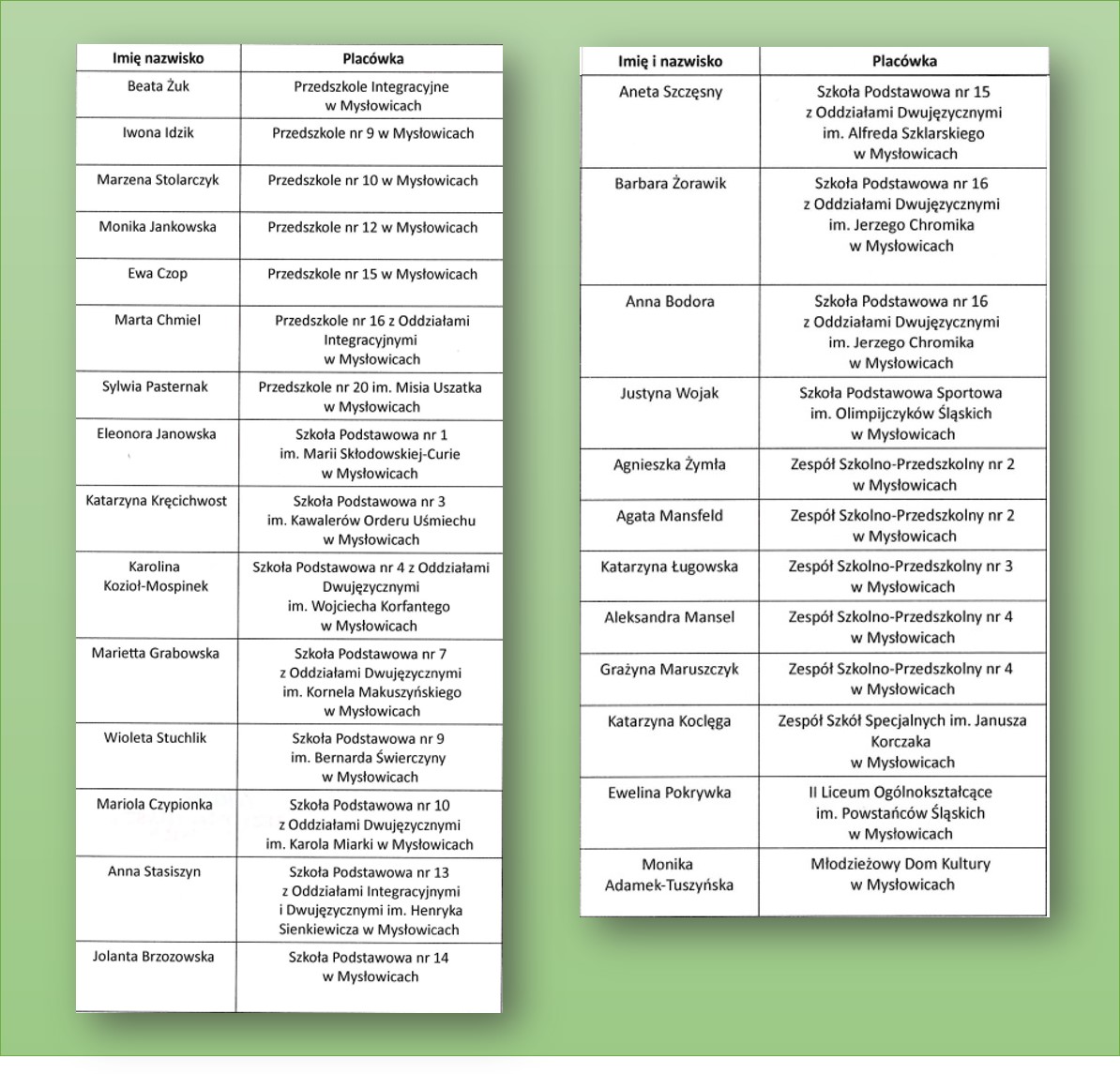 | Imię nazwisko | Placówka |
|---|---|
| Beata Żuk | Przedszkole Integracyjne w Mysłowicach |
| Iwona Idzik | Przedszkole nr 9 w Mysłowicach |
| Marzena Stolarczyk | Przedszkole nr 10 w Mysłowicach |
| Monika Jankowska | Przedszkole nr 12 w Mysłowicach |
| Ewa Czop | Przedszkole nr 15 w Mysłowicach |
| Marta Chmiel | Przedszkole nr 16 z Oddziałami Integracyjnymi w Mysłowicach |
| Sylwia Pasternak | Przedszkole nr 20 im. Misia Uszatka w Mysłowicach |
| Eleonora Janowska | Szkoła Podstawowa nr 1 im. Marii Skłodowskiej-Curie w Mysłowicach |
| Katarzyna Kręcichwost | Szkoła Podstawowa nr 3 im. Kawalerów Orderu Uśmiechu w Mysłowicach |
| Karolina Kozioł-Mospinek | Szkoła Podstawowa nr 4 z Oddziałami Dwujęzycznymi im. Wojciecha Korfantego w Mysłowicach |
| Marietta Grabowska | Szkoła Podstawowa nr 7 z Oddziałami Dwujęzycznymi im. Kornela Makuszyńskiego w Mysłowicach |
| Wioleta Stuchlik | Szkoła Podstawowa nr 9 im. Bernarda Świerczyny w Mysłowicach |
| Mariola Czypionka | Szkoła Podstawowa nr 10 z Oddziałami Dwujęzycznymi im. Karola Miarki w Mysłowicach |
| Anna Stasiszyn | Szkoła Podstawowa nr 13 z Oddziałami Integracyjnymi i Dwujęzycznymi im. Henryka Sienkiewicza w Mysłowicach |
| Jolanta Brzozowska | Szkoła Podstawowa nr 14 w Mysłowicach |

| Imię i nazwisko | Placówka |
|---|---|
| Aneta Szczęsny | Szkoła Podstawowa nr 15 z Oddziałami Dwujęzycznymi im. Alfreda Szklarskiego w Mysłowicach |
| Barbara Żorawik | Szkoła Podstawowa nr 16 z Oddziałami Dwujęzycznymi im. Jerzego Chromika w Mysłowicach |
| Anna Bodora | Szkoła Podstawowa nr 16 z Oddziałami Dwujęzycznymi im. Jerzego Chromika w Mysłowicach |
| Justyna Wojak | Szkoła Podstawowa Sportowa im. Olimpijczyków Śląskich w Mysłowicach |
| Agnieszka Żymła | Zespół Szkolno-Przedszkolny nr 2 w Mysłowicach |
| Agata Mansfeld | Zespół Szkolno-Przedszkolny nr 2 w Mysłowicach |
| Katarzyna Ługowska | Zespół Szkolno-Przedszkolny nr 3 w Mysłowicach |
| Aleksandra Mansel | Zespół Szkolno-Przedszkolny nr 4 w Mysłowicach |
| Grażyna Maruszczyk | Zespół Szkolno-Przedszkolny nr 4 w Mysłowicach |
| Katarzyna Koclęga | Zespół Szkół Specjalnych im. Janusza Korczaka w Mysłowicach |
| Ewelina Pokrywka | II Liceum Ogólnokształcące im. Powstańców Śląskich w Mysłowicach |
| Monika Adamek-Tuszyńska | Młodzieżowy Dom Kultury w Mysłowicach |